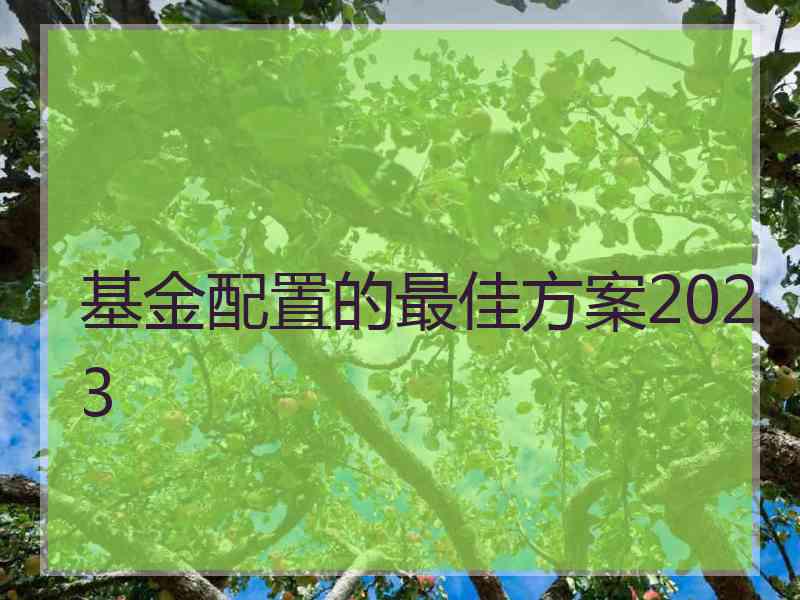 基金配置的最佳方案2023